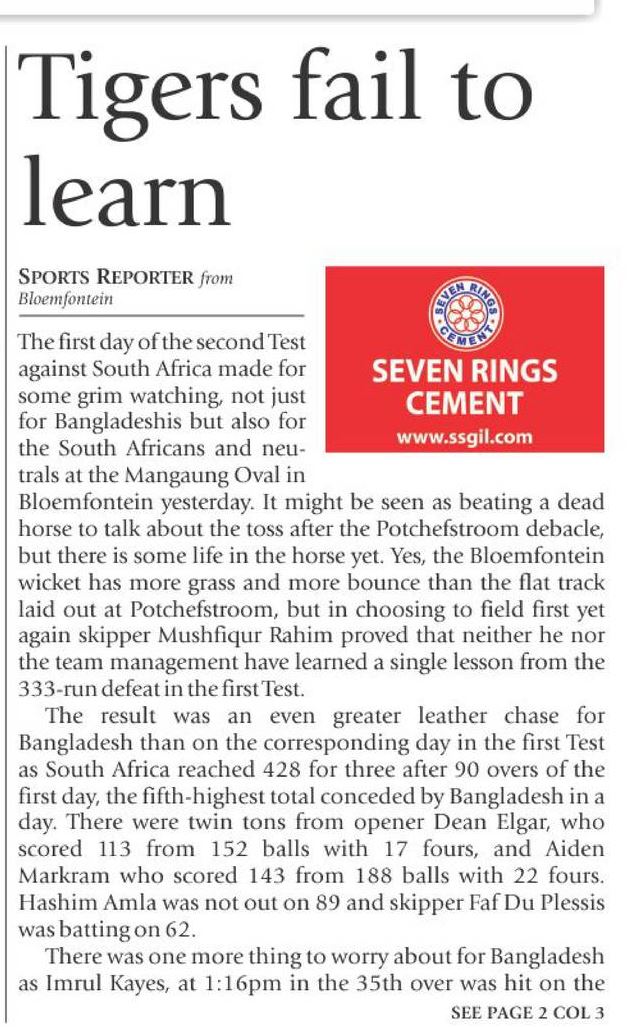 Tigers fail to learn

SPORTS REPORTER from Bloemfontein

SEVEN RINGS CEMENT

SEVEN RINGS CEMENT
www.ssgil.com

The first day of the second Test against South Africa made for some grim watching, not just for Bangladeshis but also for the South Africans and neutrals at the Mangaung Oval in Bloemfontein yesterday. It might be seen as beating a dead horse to talk about the toss after the Potchefstroom debacle, but there is some life in the horse yet. Yes, the Bloemfontein wicket has more grass and more bounce than the flat track laid out at Potchefstroom, but in choosing to field first yet again skipper Mushfiqur Rahim proved that neither he nor the team management have learned a single lesson from the 333-run defeat in the first Test.

The result was an even greater leather chase for Bangladesh than on the corresponding day in the first Test as South Africa reached 428 for three after 90 overs of the first day, the fifth-highest total conceded by Bangladesh in a day. There were twin tons from opener Dean Elgar, who scored 113 from 152 balls with 17 fours, and Aiden Markram who scored 143 from 188 balls with 22 fours. Hashim Amla was not out on 89 and skipper Faf Du Plessis was batting on 62.

There was one more thing to worry about for Bangladesh as Imrul Kayes, at 1:16pm in the 35th over was hit on the

SEE PAGE 2 COL 3